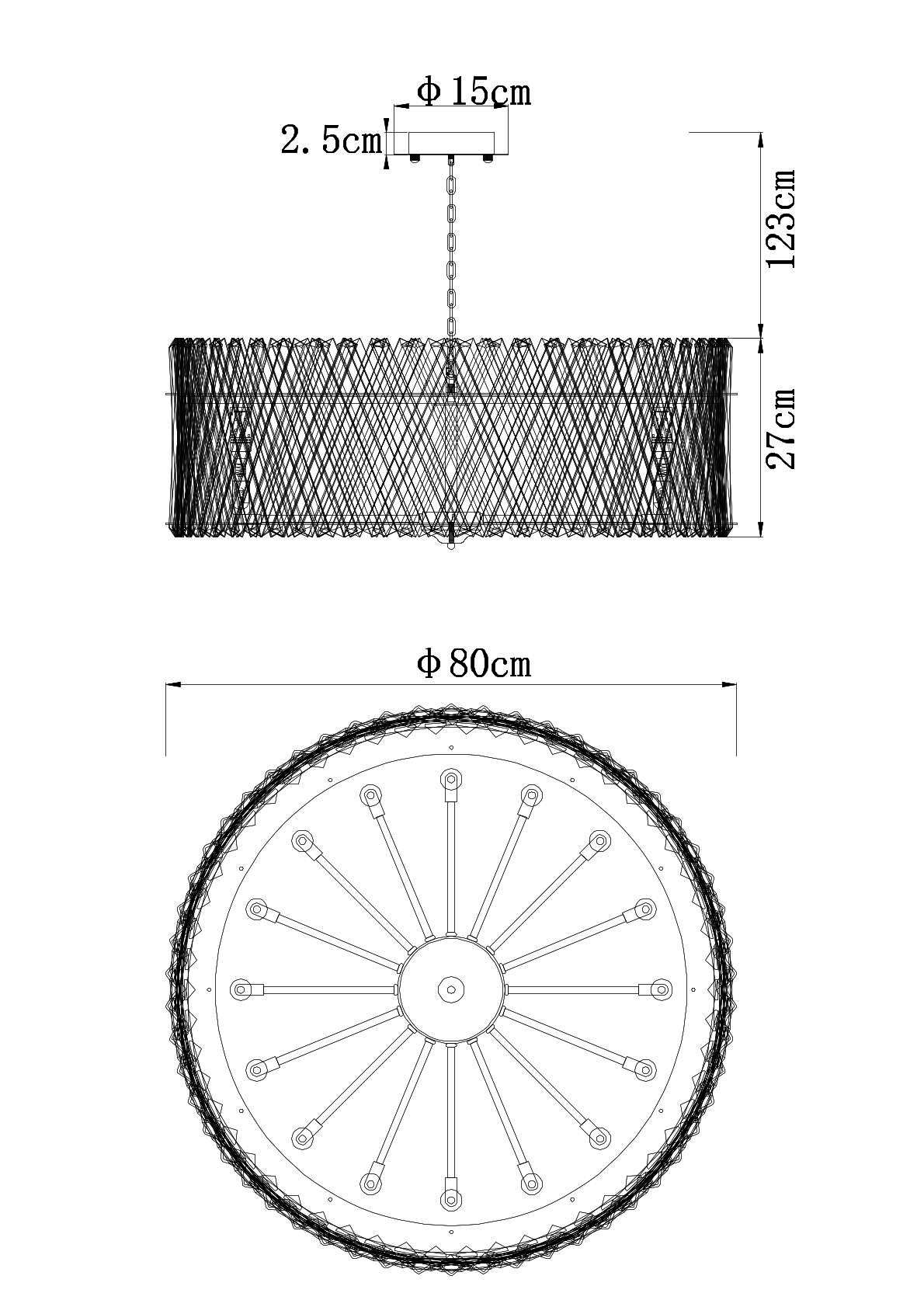 Φ15cm
2.5cm
123cm
27cm
Φ80cm